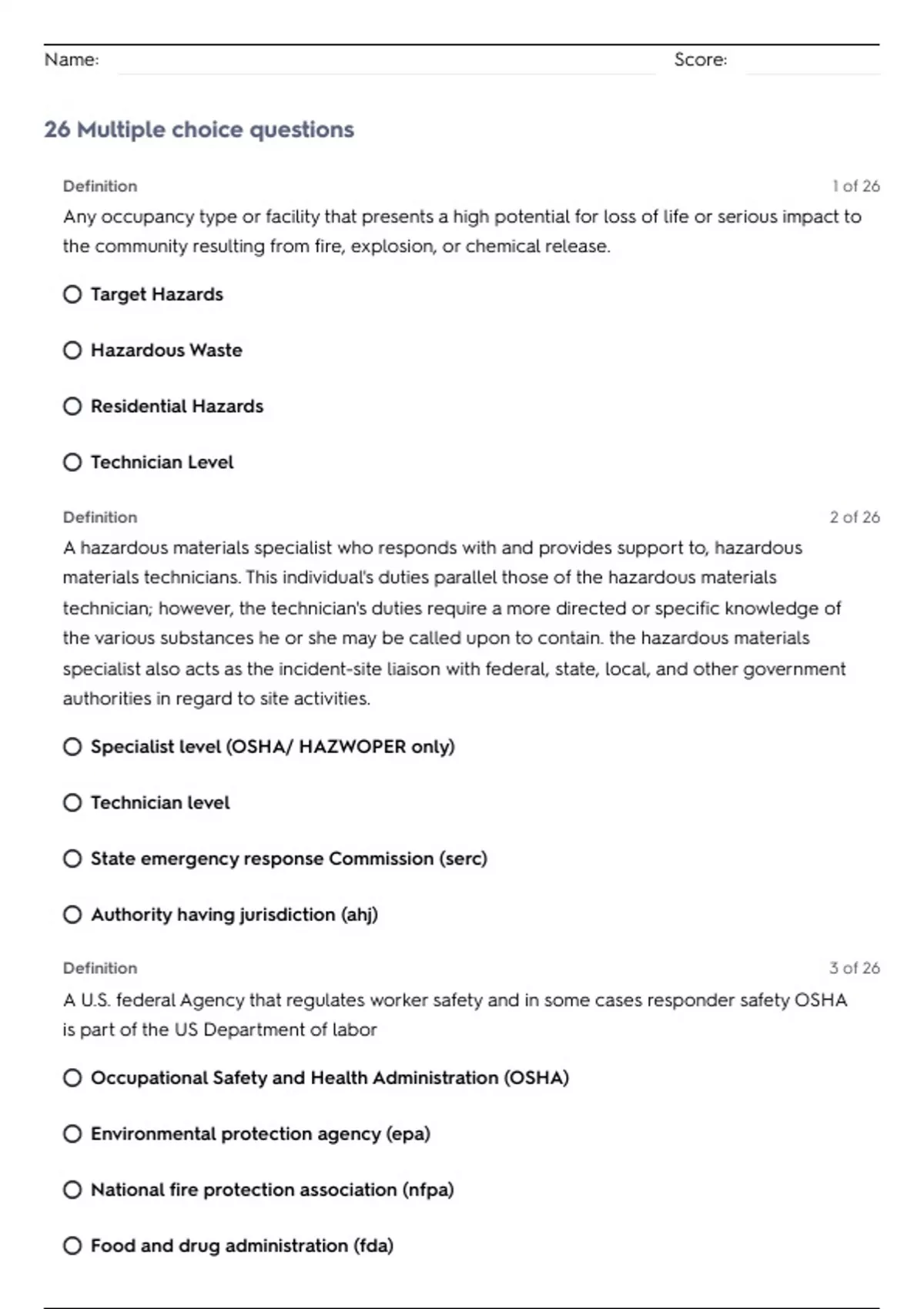 Name: Score:

26 Multiple choice questions

Definition 1 of 26

Any occupancy type or facility that presents a high potential for loss of life or serious impact to the community resulting from fire, explosion, or chemical release.

Target Hazards

Hazardous Waste

Residential Hazards

Technician Level

Definition 2 of 26

A hazardous materials specialist who responds with and provides support to, hazardous materials technicians. This individual's duties parallel those of the hazardous materials technician; however, the technician's duties require a more directed or specific knowledge of the various substances he or she may be called upon to contain. the hazardous materials specialist also acts as the incident-site liaison with federal, state, local, and other government authorities in regard to site activities.

Specialist level (OSHA/ HAZWOPER only)

Technician level

State emergency response Commission (serc)

Authority having jurisdiction (ahj)

Definition 3 of 26

A U.S. federal Agency that regulates worker safety and in some cases responder safety OSHA is part of the US Department of labor

Occupational Safety and Health Administration (OSHA)

Environmental protection agency (epa)

National fire protection association (nfpa)

Food and drug administration (fda)